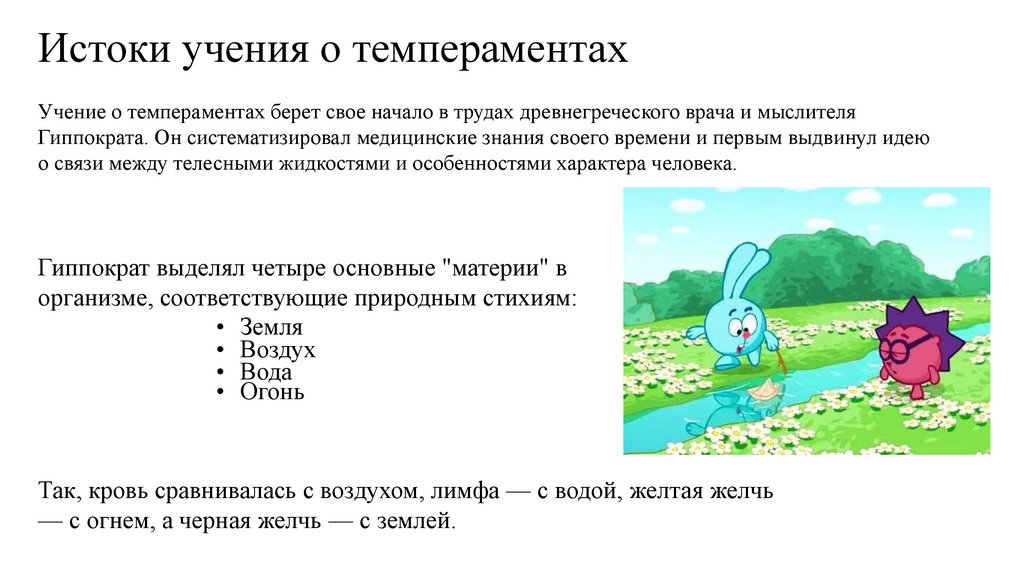 Истоки учения о темпераментах

Учение о темпераментах берет свое начало в трудах древнегреческого врача и мыслителя Гиппократа. Он систематизировал медицинские знания своего времени и первым выдвинул идею о связи между телесными жидкостями и особенностями характера человека.

Гиппократ выделял четыре основные "материи" в организме, соответствующие природным стихиям:
• Земля
• Воздух
• Вода
• Огонь

Так, кровь сравнивалась с воздухом, лимфа — с водой, желтая желчь — с огнем, а черная желчь — с землей.